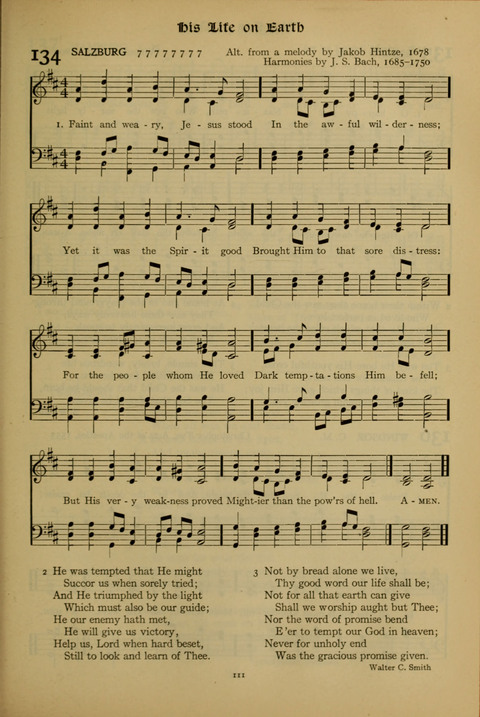 His Life on Earth

134 SALZBURG 7 7 7 7 7 7 7 7 Alt. from a melody by Jakob Hintze, 1678
Harmonies by J. S. Bach, 1685-1750

1. Faint and wea - ry, Je - sus stood In the aw - ful wil - der - ness;

Yet it was the Spir - it good Brought Him to that sore dis - tress:

For the peo - ple whom He loved Dark temp - ta - tions Him be - fell;

But His ver - y weak-ness proved Might-ier than the pow'rs of hell. A - MEN.

2 He was tempted that He might
Succor us when sorely tried;
And He triumphed by the light
Which must also be our guide;
He our enemy hath met,
He will give us victory,
Help us, Lord when hard beset,
Still to look and learn of Thee.

3 Not by bread alone we live,
Thy good word our life shall be;
Not for all that earth can give
Shall we worship aught but Thee;
Nor the word of promise bend
E'er to tempt our God in heaven;
Never for unholy end
Was the gracious promise given.
Walter C. Smith

111